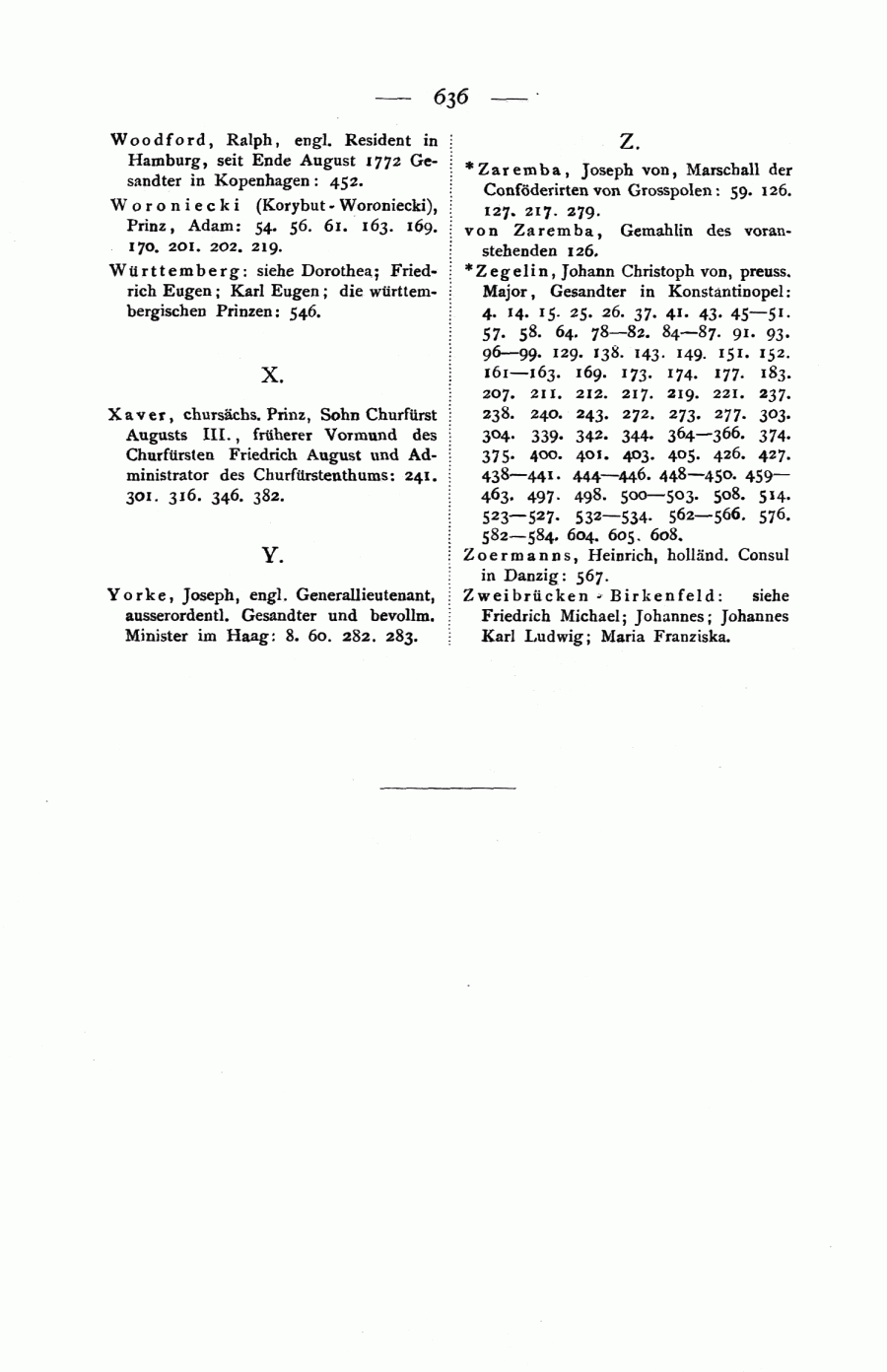 — 636 —

Woodford, Ralph, engl. Resident in Hamburg, seit Ende August 1772 Gesandter in Kopenhagen: 452.

Woroniecki (Korybut-Woroniecki), Prinz, Adam: 54. 56. 61. 163. 169. 170. 201. 202. 219.

Württemberg: siehe Dorothea; Friedrich Eugen; Karl Eugen; die württembergischen Prinzen: 546.

X.

Xaver, chursächs. Prinz, Sohn Churfürst Augusts III., früherer Vormund des Churfürsten Friedrich August und Administrator des Churfürstenthums: 241. 301. 316. 346. 382.

Y.

Yorke, Joseph, engl. Generallieutenant, ausserordentl. Gesandter und bevollm. Minister im Haag: 8. 60. 282. 283.

Z.

*Zaremba, Joseph von, Marschall der Conföderirten von Grosspolen: 59. 126. 127. 217. 279.

von Zaremba, Gemahlin des voranstehenden 126.

*Zegelin, Johann Christoph von, preuss. Major, Gesandter in Konstantinopel: 4. 14. 15. 25. 26. 37. 41. 43. 45—51. 57. 58. 64. 78—82. 84—87. 91. 93. 96—99. 129. 138. 143. 149. 151. 152. 161—163. 169. 173. 174. 177. 183. 207. 211. 212. 217. 219. 221. 237. 238. 240. 243. 272. 273. 277. 303. 304. 339. 342. 344. 364—366. 374. 375. 400. 401. 403. 405. 426. 427. 438—441. 444—446. 448—450. 459—463. 497. 498. 500—503. 508. 514. 523—527. 532—534. 562—566. 576. 582—584. 604. 605. 608.

Zoermanns, Heinrich, holländ. Consul in Danzig: 567.

Zweibrücken-Birkenfeld: siehe Friedrich Michael; Johannes; Johannes Karl Ludwig; Maria Franziska.